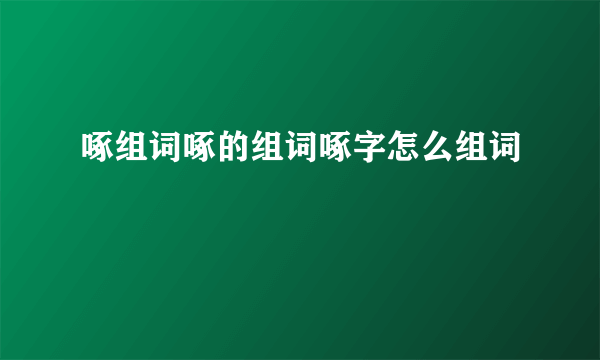 啄组词啄的组词啄字怎么组词